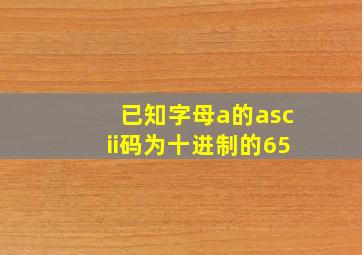 已知字母a的ascii码为十进制的65